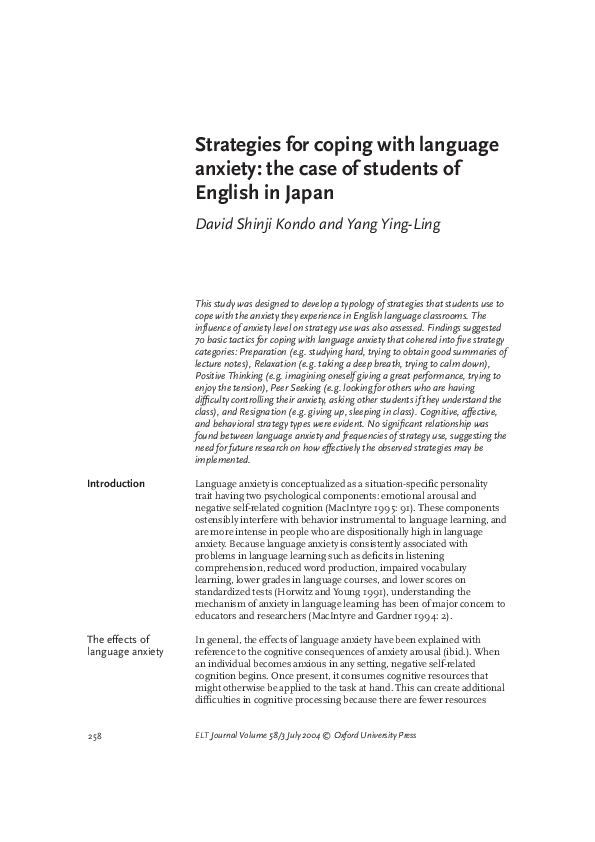 Strategies for coping with language anxiety: the case of students of English in Japan

David Shinji Kondo and Yang Ying-Ling

This study was designed to develop a typology of strategies that students use to cope with the anxiety they experience in English language classrooms. The influence of anxiety level on strategy use was also assessed. Findings suggested 70 basic tactics for coping with language anxiety that cohered into five strategy categories: Preparation (e.g. studying hard, trying to obtain good summaries of lecture notes), Relaxation (e.g. taking a deep breath, trying to calm down), Positive Thinking (e.g. imagining oneself giving a great performance, trying to enjoy the tension), Peer Seeking (e.g. looking for others who are having difficulty controlling their anxiety, asking other students if they understand the class), and Resignation (e.g. giving up, sleeping in class). Cognitive, affective, and behavioral strategy types were evident. No significant relationship was found between language anxiety and frequencies of strategy use, suggesting the need for future research on how effectively the observed strategies may be implemented.

Introduction

Language anxiety is conceptualized as a situation-specific personality trait having two psychological components: emotional arousal and negative self-related cognition (MacIntyre 1995: 91). These components ostensibly interfere with behavior instrumental to language learning, and are more intense in people who are dispositionally high in language anxiety. Because language anxiety is consistently associated with problems in language learning such as deficits in listening comprehension, reduced word production, impaired vocabulary learning, lower grades in language courses, and lower scores on standardized tests (Horwitz and Young 1991), understanding the mechanism of anxiety in language learning has been of major concern to educators and researchers (MacIntyre and Gardner 1994: 2).

The effects of language anxiety

In general, the effects of language anxiety have been explained with reference to the cognitive consequences of anxiety arousal (ibid.). When an individual becomes anxious in any setting, negative self-related cognition begins. Once present, it consumes cognitive resources that might otherwise be applied to the task at hand. This can create additional difficulties in cognitive processing because there are fewer resources

258

ELT Journal Volume 58/3 July 2004 © Oxford University Press